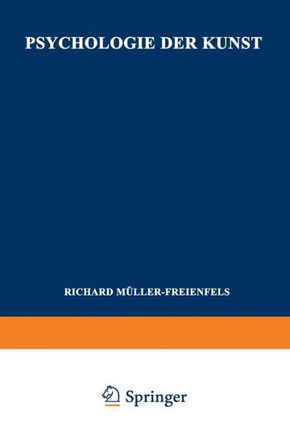 PSYCHOLOGIE DER KUNST

RICHARD MÜLLER-FREIENFELS

Springer